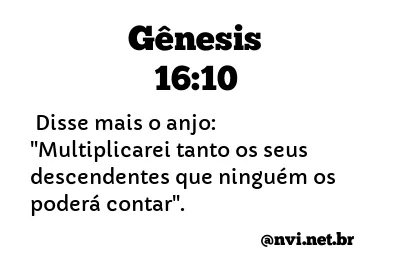 Gênesis 16:10

Disse mais o anjo: "Multiplicarei tanto os seus descendentes que ninguém os poderá contar".

@nvi.net.br